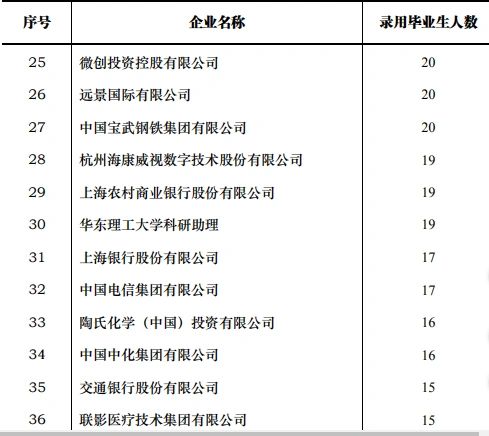 | 序号 | 企业名称 | 录用毕业生人数 |
|---|---|---|
| 25 | 微创投资控股有限公司 | 20 |
| 26 | 远景国际有限公司 | 20 |
| 27 | 中国宝武钢铁集团有限公司 | 20 |
| 28 | 杭州海康威视数字技术股份有限公司 | 19 |
| 29 | 上海农村商业银行股份有限公司 | 19 |
| 30 | 华东理工大学科研助理 | 19 |
| 31 | 上海银行股份有限公司 | 17 |
| 32 | 中国电信集团有限公司 | 17 |
| 33 | 陶氏化学（中国）投资有限公司 | 16 |
| 34 | 中国中化集团有限公司 | 16 |
| 35 | 交通银行股份有限公司 | 15 |
| 36 | 联影医疗技术集团有限公司 | 15 |